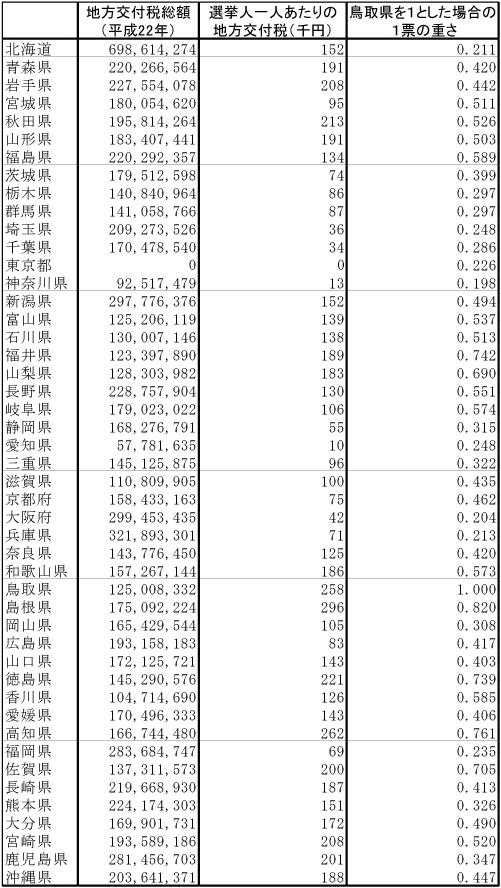 |  | 地方交付税総額（平成22年） | 選挙人一人あたりの地方交付税（千円） | 鳥取県を1とした場合の1票の重さ |
|---|---|---|---|
| 北海道 | 698,614,274 | 152 | 0.211 |
| 青森県 | 220,266,564 | 191 | 0.420 |
| 岩手県 | 227,554,078 | 208 | 0.442 |
| 宮城県 | 180,054,620 | 95 | 0.511 |
| 秋田県 | 195,814,264 | 213 | 0.526 |
| 山形県 | 183,407,441 | 191 | 0.503 |
| 福島県 | 220,292,357 | 134 | 0.589 |
| 茨城県 | 179,512,598 | 74 | 0.399 |
| 栃木県 | 140,840,964 | 86 | 0.297 |
| 群馬県 | 141,058,766 | 87 | 0.297 |
| 埼玉県 | 209,273,526 | 36 | 0.248 |
| 千葉県 | 170,478,540 | 34 | 0.286 |
| 東京都 | 0 | 0 | 0.226 |
| 神奈川県 | 92,517,479 | 13 | 0.198 |
| 新潟県 | 297,776,376 | 152 | 0.494 |
| 富山県 | 125,206,119 | 139 | 0.537 |
| 石川県 | 130,007,146 | 138 | 0.513 |
| 福井県 | 123,397,890 | 189 | 0.742 |
| 山梨県 | 128,303,982 | 183 | 0.690 |
| 長野県 | 228,757,904 | 130 | 0.551 |
| 岐阜県 | 179,023,022 | 106 | 0.574 |
| 静岡県 | 168,276,791 | 55 | 0.315 |
| 愛知県 | 57,781,635 | 10 | 0.248 |
| 三重県 | 145,125,875 | 96 | 0.322 |
| 滋賀県 | 110,809,905 | 100 | 0.435 |
| 京都府 | 158,433,163 | 75 | 0.462 |
| 大阪府 | 299,453,435 | 42 | 0.204 |
| 兵庫県 | 321,893,301 | 71 | 0.213 |
| 奈良県 | 143,776,450 | 125 | 0.420 |
| 和歌山県 | 157,267,144 | 186 | 0.573 |
| 鳥取県 | 125,008,332 | 258 | 1.000 |
| 島根県 | 175,092,224 | 296 | 0.820 |
| 岡山県 | 165,429,544 | 105 | 0.308 |
| 広島県 | 193,158,183 | 83 | 0.417 |
| 山口県 | 172,125,721 | 143 | 0.403 |
| 徳島県 | 145,290,576 | 221 | 0.739 |
| 香川県 | 104,714,690 | 126 | 0.585 |
| 愛媛県 | 170,496,333 | 143 | 0.406 |
| 高知県 | 166,744,480 | 262 | 0.761 |
| 福岡県 | 283,684,747 | 69 | 0.235 |
| 佐賀県 | 137,311,573 | 200 | 0.705 |
| 長崎県 | 219,668,930 | 187 | 0.413 |
| 熊本県 | 224,174,303 | 151 | 0.326 |
| 大分県 | 169,901,731 | 172 | 0.490 |
| 宮崎県 | 193,589,186 | 208 | 0.520 |
| 鹿児島県 | 281,456,703 | 201 | 0.347 |
| 沖縄県 | 203,641,371 | 188 | 0.447 |